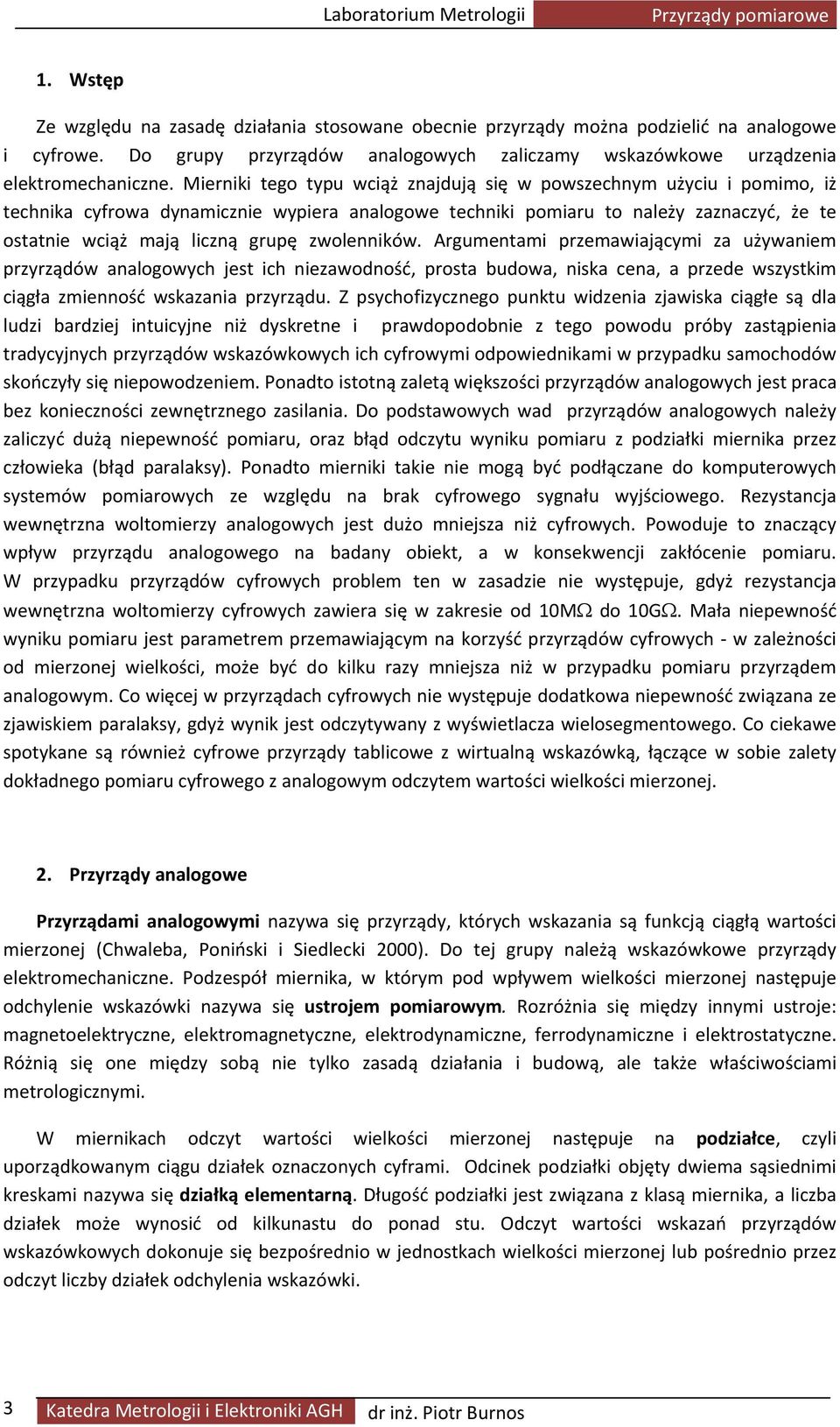 Laboratorium Metrologii Przyrządy pomiarowe

1. Wstęp

Ze względu na zasadę działania stosowane obecnie przyrządy można podzielić na analogowe i cyfrowe. Do grupy przyrządów analogowych zaliczamy wskazówkowe urządzenia elektromechaniczne. Mierniki tego typu wciąż znajdują się w powszechnym użyciu i pomimo, iż technika cyfrowa dynamicznie wypiera analogowe techniki pomiaru to należy zaznaczyć, że te ostatnie wciąż mają liczną grupę zwolenników. Argumentami przemawiającymi za używaniem przyrządów analogowych jest ich niezawodność, prosta budowa, niska cena, a przede wszystkim ciągła zmienność wskazania przyrządu. Z psychofizycznego punktu widzenia zjawiska ciągłe są dla ludzi bardziej intuicyjne niż dyskretne i prawdopodobnie z tego powodu próby zastąpienia tradycyjnych przyrządów wskazówkowych ich cyfrowymi odpowiednikami w przypadku samochodów skończyły się niepowodzeniem. Ponadto istotną zaletą większości przyrządów analogowych jest praca bez konieczności zewnętrznego zasilania. Do podstawowych wad przyrządów analogowych należy zaliczyć dużą niepewność pomiaru, oraz błąd odczytu wyniku pomiaru z podziałki miernika przez człowieka (błąd paralaksy). Ponadto mierniki takie nie mogą być podłączane do komputerowych systemów pomiarowych ze względu na brak cyfrowego sygnału wyjściowego. Rezystancja wewnętrzna woltomierzy analogowych jest dużo mniejsza niż cyfrowych. Powoduje to znaczący wpływ przyrządu analogowego na badany obiekt, a w konsekwencji zakłócenie pomiaru. W przypadku przyrządów cyfrowych problem ten w zasadzie nie występuje, gdyż rezystancja wewnętrzna woltomierzy cyfrowych zawiera się w zakresie od 10MΩ do 10GΩ. Mała niepewność wyniku pomiaru jest parametrem przemawiającym na korzyść przyrządów cyfrowych - w zależności od mierzonej wielkości, może być do kilku razy mniejsza niż w przypadku pomiaru przyrządem analogowym. Co więcej w przyrządach cyfrowych nie występuje dodatkowa niepewność związana ze zjawiskiem paralaksy, gdyż wynik jest odczytywany z wyświetlacza wielosegmentowego. Co ciekawe spotykane są również cyfrowe przyrządy tablicowe z wirtualną wskazówką, łączące w sobie zalety dokładnego pomiaru cyfrowego z analogowym odczytem wartości wielkości mierzonej.

2. Przyrządy analogowe

Przyrządami analogowymi nazywa się przyrządy, których wskazania są funkcją ciągłą wartości mierzonej (Chwaleba, Poniński i Siedlecki 2000). Do tej grupy należą wskazówkowe przyrządy elektromechaniczne. Podzespół miernika, w którym pod wpływem wielkości mierzonej następuje odchylenie wskazówki nazywa się ustrojem pomiarowym. Rozróżnia się między innymi ustroje: magnetoelektryczne, elektromagnetyczne, elektrodynamiczne, ferrodynamiczne i elektrostatyczne. Różnią się one między sobą nie tylko zasadą działania i budową, ale także właściwościami metrologicznymi.

W miernikach odczyt wartości wielkości mierzonej następuje na podziałce, czyli uporządkowanym ciągu działek oznaczonych cyframi. Odcinek podziałki objęty dwiema sąsiednimi kreskami nazywa się działką elementarną. Długość podziałki jest związana z klasą miernika, a liczba działek może wynosić od kilkunastu do ponad stu. Odczyt wartości wskazań przyrządów wskazówkowych dokonuje się bezpośrednio w jednostkach wielkości mierzonej lub pośrednio przez odczyt liczby działek odchylenia wskazówki.

3 Katedra Metrologii i Elektroniki AGH dr inż. Piotr Burnos